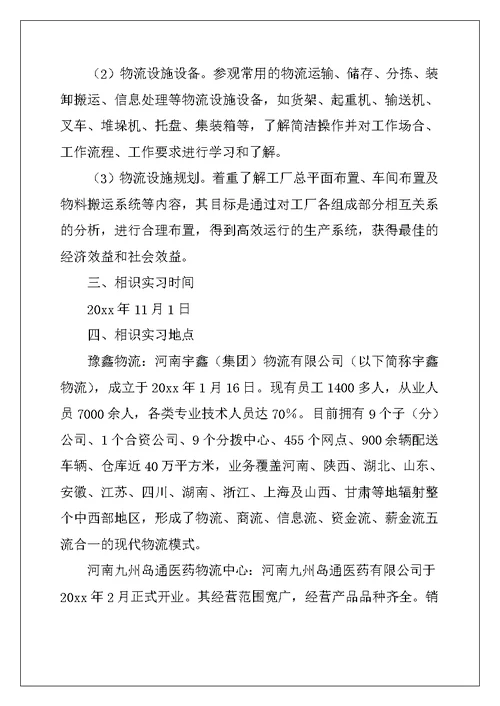 （2）物流设施设备。参观常用的物流运输、储存、分拣、装卸搬运、信息处理等物流设施设备，如货架、起重机、输送机、叉车、堆垛机、托盘、集装箱等，了解简洁操作并对工作场合、工作流程、工作要求进行学习和了解。

（3）物流设施规划。着重了解工厂总平面布置、车间布置及物料搬运系统等内容，其目标是通过对工厂各组成部分相互关系的分析，进行合理布置，得到高效运行的生产系统，获得最佳的经济效益和社会效益。

三、相识实习时间

20xx 年 11 月 1 日

四、相识实习地点

豫鑫物流：河南宇鑫（集团）物流有限公司（以下简称宇鑫物流），成立于 20xx 年 1 月 16 日。现有员工 1400 多人，从业人员 7000 余人，各类专业技术人员达 70%。目前拥有 9 个子（分）公司、1 个合资公司、9 个分拨中心、455 个网点、900 余辆配送车辆、仓库近 40 万平方米，业务覆盖河南、陕西、湖北、山东、安徽、江苏、四川、湖南、浙江、上海及山西、甘肃等地辐射整个中西部地区，形成了物流、商流、信息流、资金流、薪金流五流合一的现代物流模式。

河南九州岛通医药物流中心：河南九州岛通医药有限公司于 20xx 年 2 月正式开业。其经营范围宽广，经营产品品种齐全。销